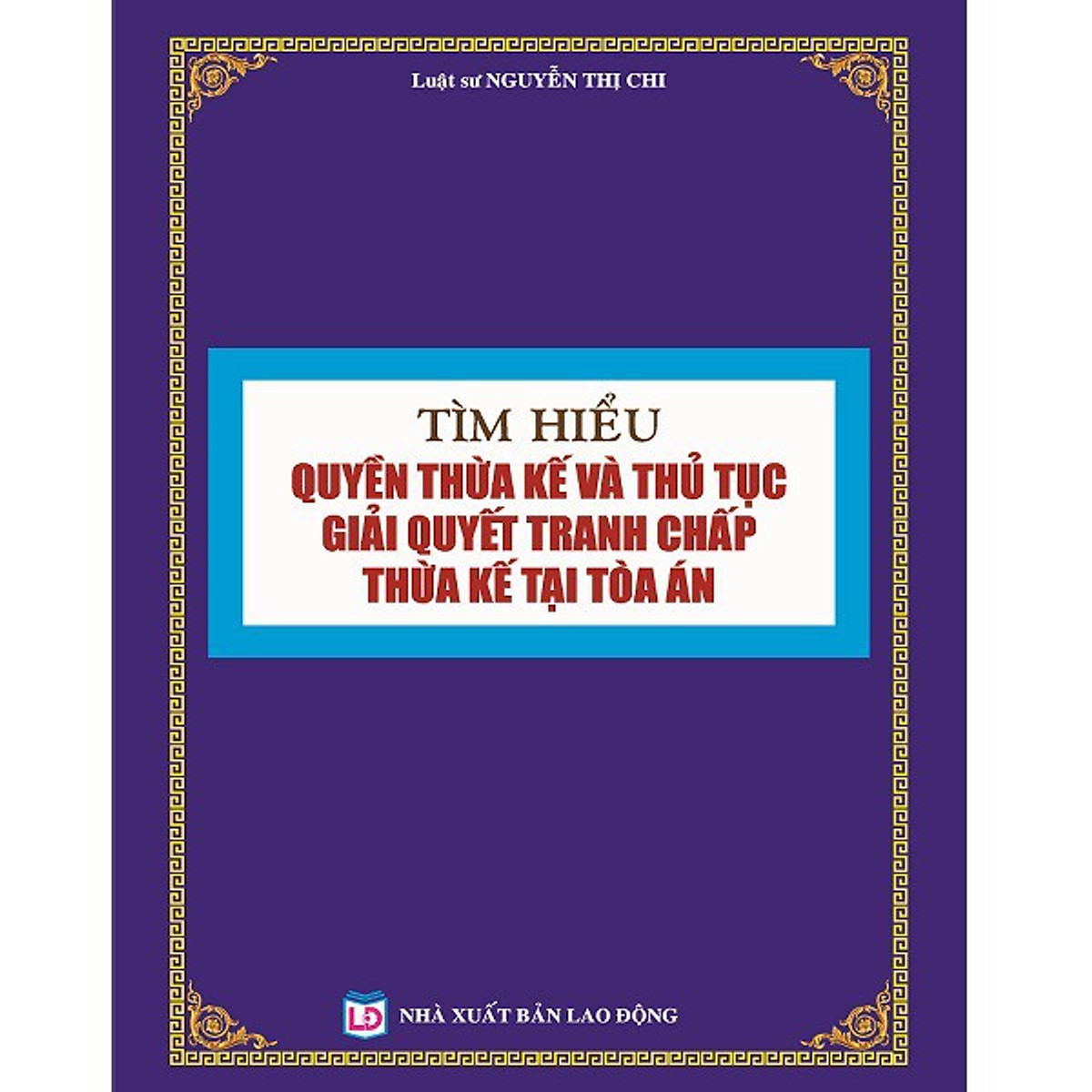 Luật sư NGUYỄN THỊ CHI

TÌM HIỂU
QUYỀN THỪA KẾ VÀ THỦ TỤC GIẢI QUYẾT TRANH CHẤP THỪA KẾ TẠI TÒA ÁN

LĐ

NHÀ XUẤT BẢN LAO ĐỘNG